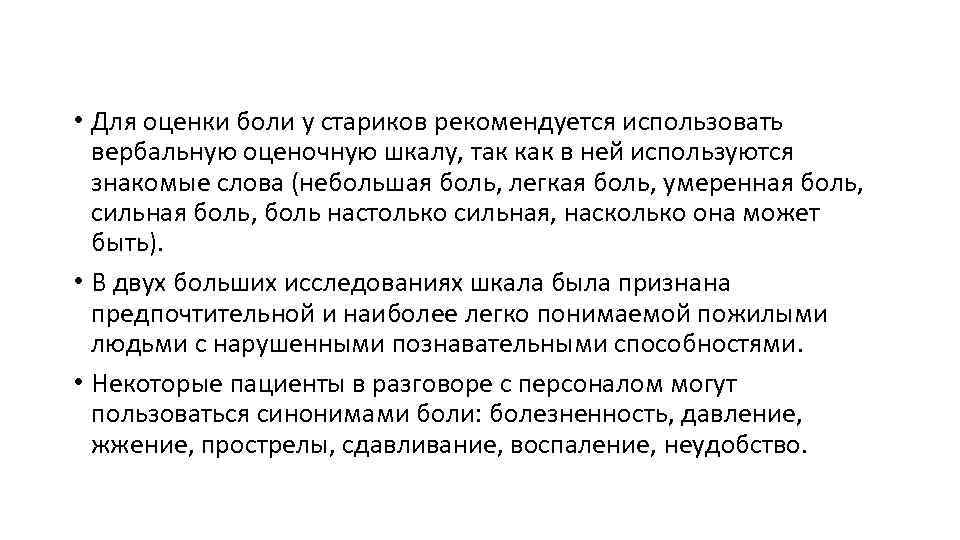 • Для оценки боли у стариков рекомендуется использовать вербальную оценочную шкалу, так как в ней используются знакомые слова (небольшая боль, легкая боль, умеренная боль, сильная боль, боль настолько сильная, насколько она может быть).

• В двух больших исследованиях шкала была признана предпочтительной и наиболее легко понимаемой пожилыми людьми с нарушенными познавательными способностями.

• Некоторые пациенты в разговоре с персоналом могут пользоваться синонимами боли: болезненность, давление, жжение, прострелы, сдавливание, воспаление, неудобство.